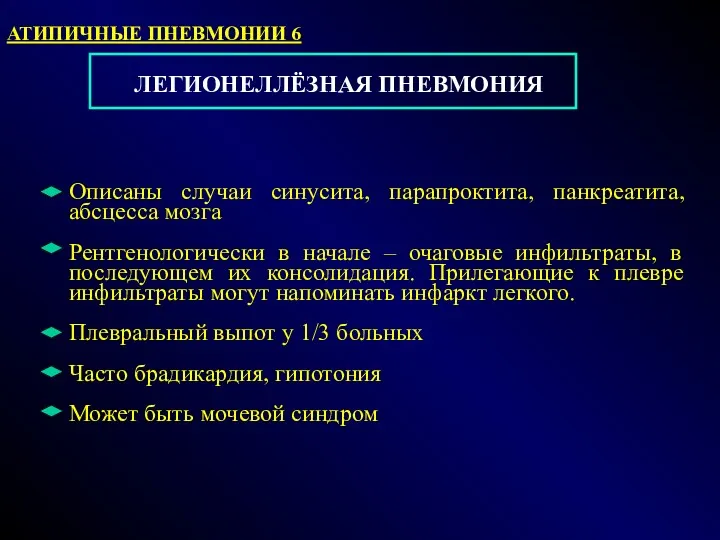 АТИПИЧНЫЕ ПНЕВМОНИИ 6

ЛЕГИОНЕЛЛЁЗНАЯ ПНЕВМОНИЯ

Описаны случаи синусита, парапроктита, панкреатита, абсцесса мозга

Рентгенологически в начале – очаговые инфильтраты, в последующем их консолидация. Прилегающие к плевре инфильтраты могут напоминать инфаркт легкого.

Плевральный выпот у 1/3 больных

Часто брадикардия, гипотония

Может быть мочевой синдром